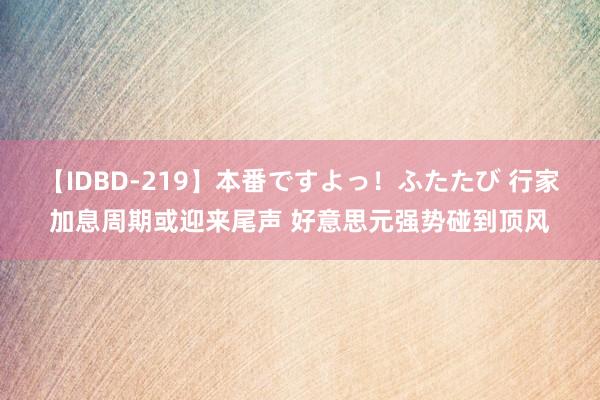 【IDBD-219】本番ですよっ！ふたたび 行家加息周期或迎来尾声 好意思元强势碰到顶风